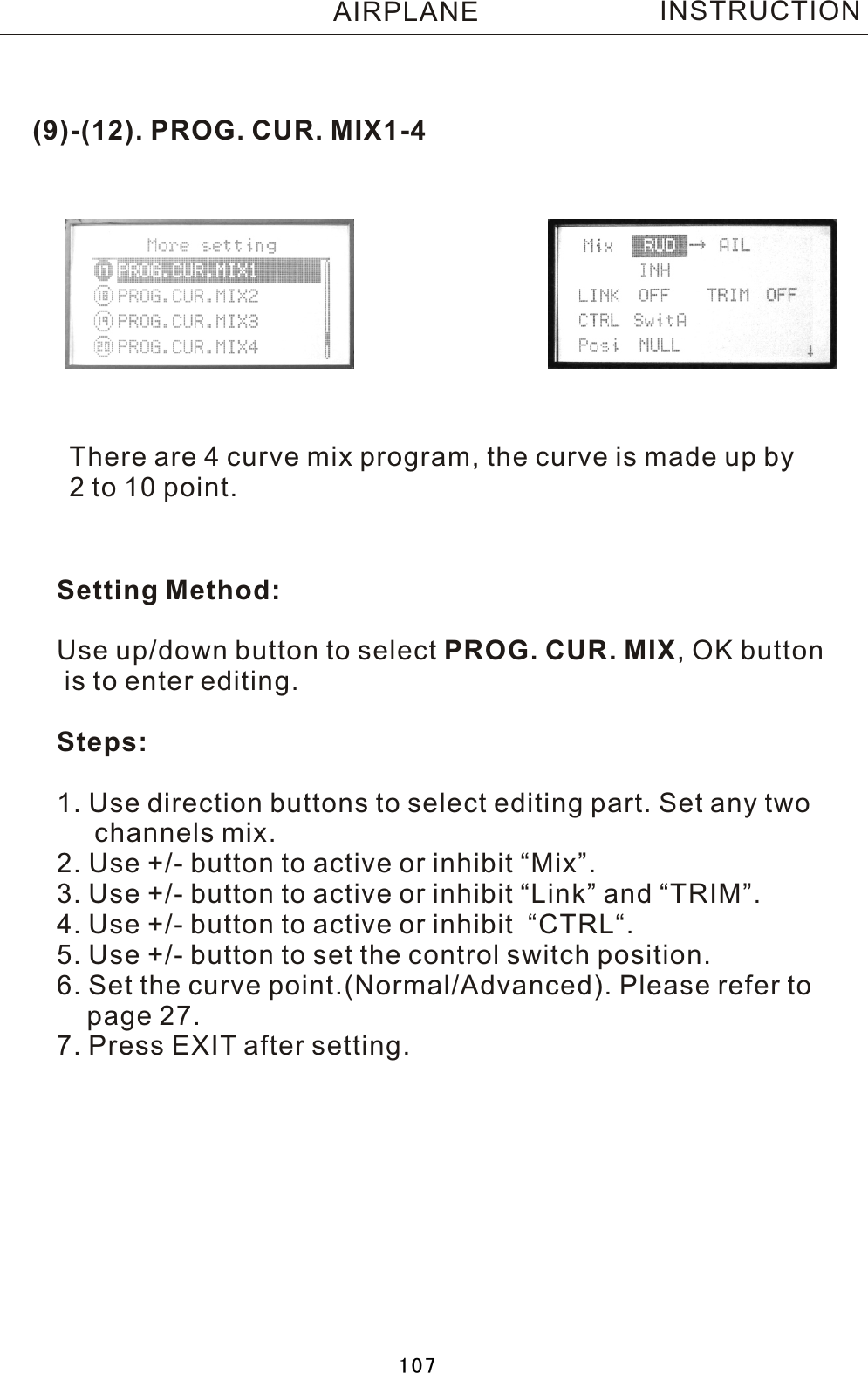 AIRPLANE INSTRUCTION

(9)-(12). PROG. CUR. MIX1-4

More setting
17 PROG.CUR.MIX1
18 PROG.CUR.MIX2
19 PROG.CUR.MIX3
20 PROG.CUR.MIX4

Mix RUD → AIL
INH
LINK OFF TRIM OFF
CTRL SwitA
Posi NULL

There are 4 curve mix program, the curve is made up by 2 to 10 point.

Setting Method:

Use up/down button to select PROG. CUR. MIX, OK button is to enter editing.

Steps:

1. Use direction buttons to select editing part. Set any two channels mix.
2. Use +/- button to active or inhibit “Mix”.
3. Use +/- button to active or inhibit “Link” and “TRIM”.
4. Use +/- button to active or inhibit “CTRL“.
5. Use +/- button to set the control switch position.
6. Set the curve point.(Normal/Advanced). Please refer to page 27.
7. Press EXIT after setting.

107